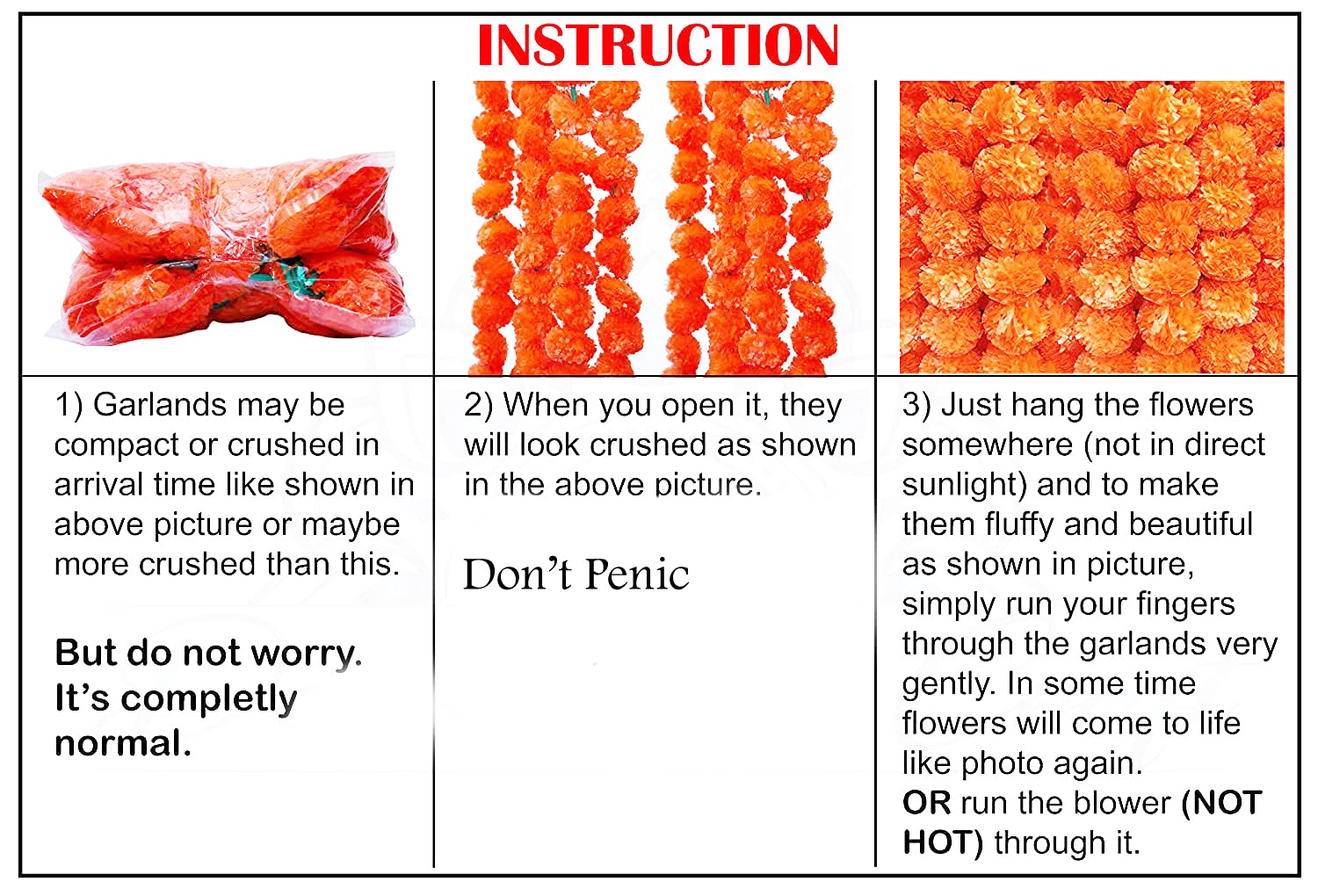 INSTRUCTION

1) Garlands may be compact or crushed in arrival time like shown in above picture or maybe more crushed than this.

But do not worry. It's completly normal.

2) When you open it, they will look crushed as shown in the above picture.

Don't Penic

3) Just hang the flowers somewhere (not in direct sunlight) and to make them fluffy and beautiful as shown in picture, simply run your fingers through the garlands very gently. In some time flowers will come to life like photo again.
OR run the blower (NOT HOT) through it.